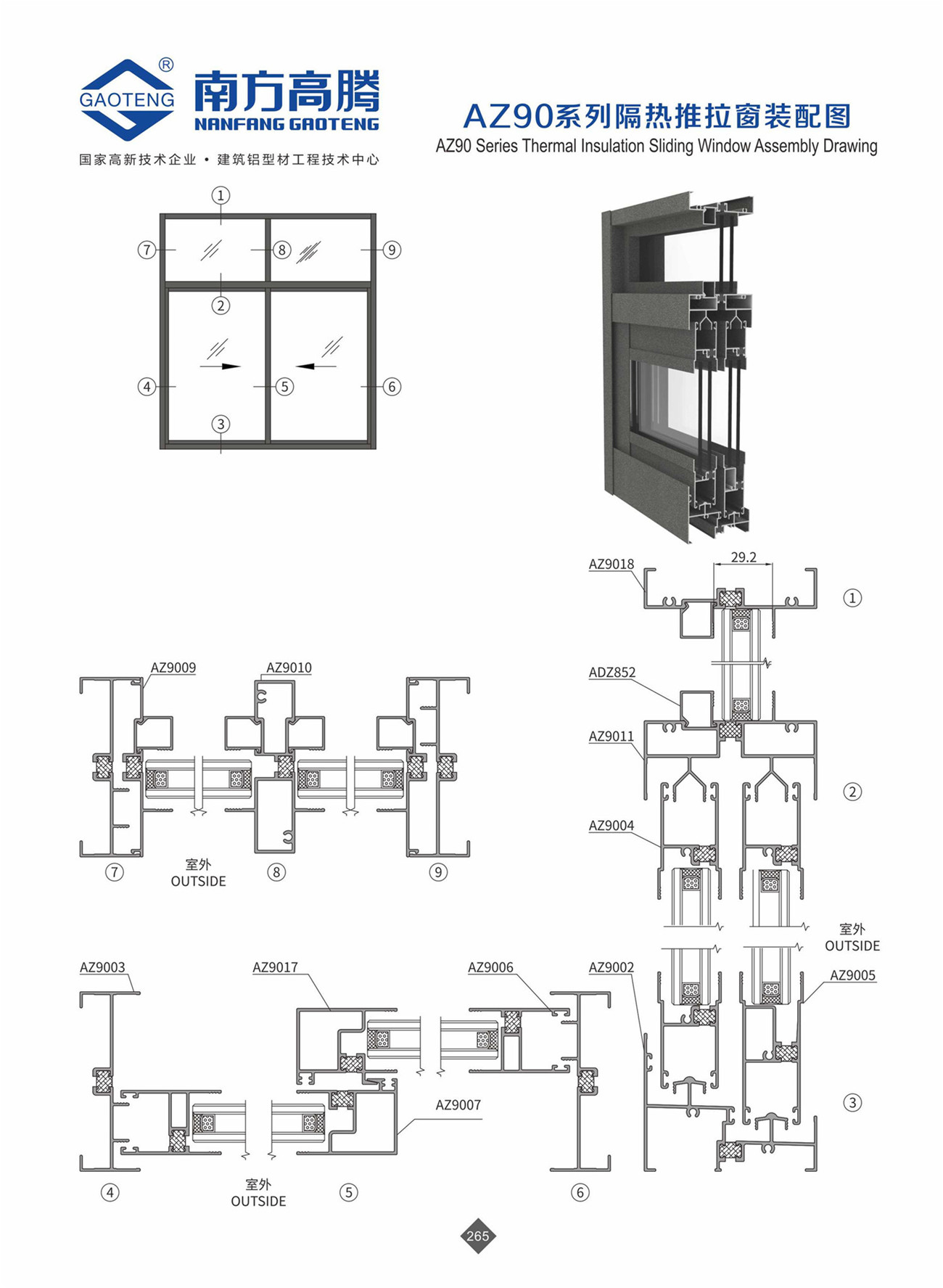 GAOTENG ®
南方高腾
NANFANG GAOTENG
国家高新技术企业 • 建筑铝型材工程技术中心

AZ90系列隔热推拉窗装配图
AZ90 Series Thermal Insulation Sliding Window Assembly Drawing

①
⑦ ⑧ ⑨
②
④ ⑤ ⑥
③

AZ9018
29.2
①
ADZ852
AZ9011
②
AZ9004
室外
OUTSIDE
AZ9002
AZ9005
③

AZ9009
AZ9010
⑦
室外
OUTSIDE
⑧
⑨

AZ9003
AZ9017
AZ9006
AZ9007
④
室外
OUTSIDE
⑤
⑥

265